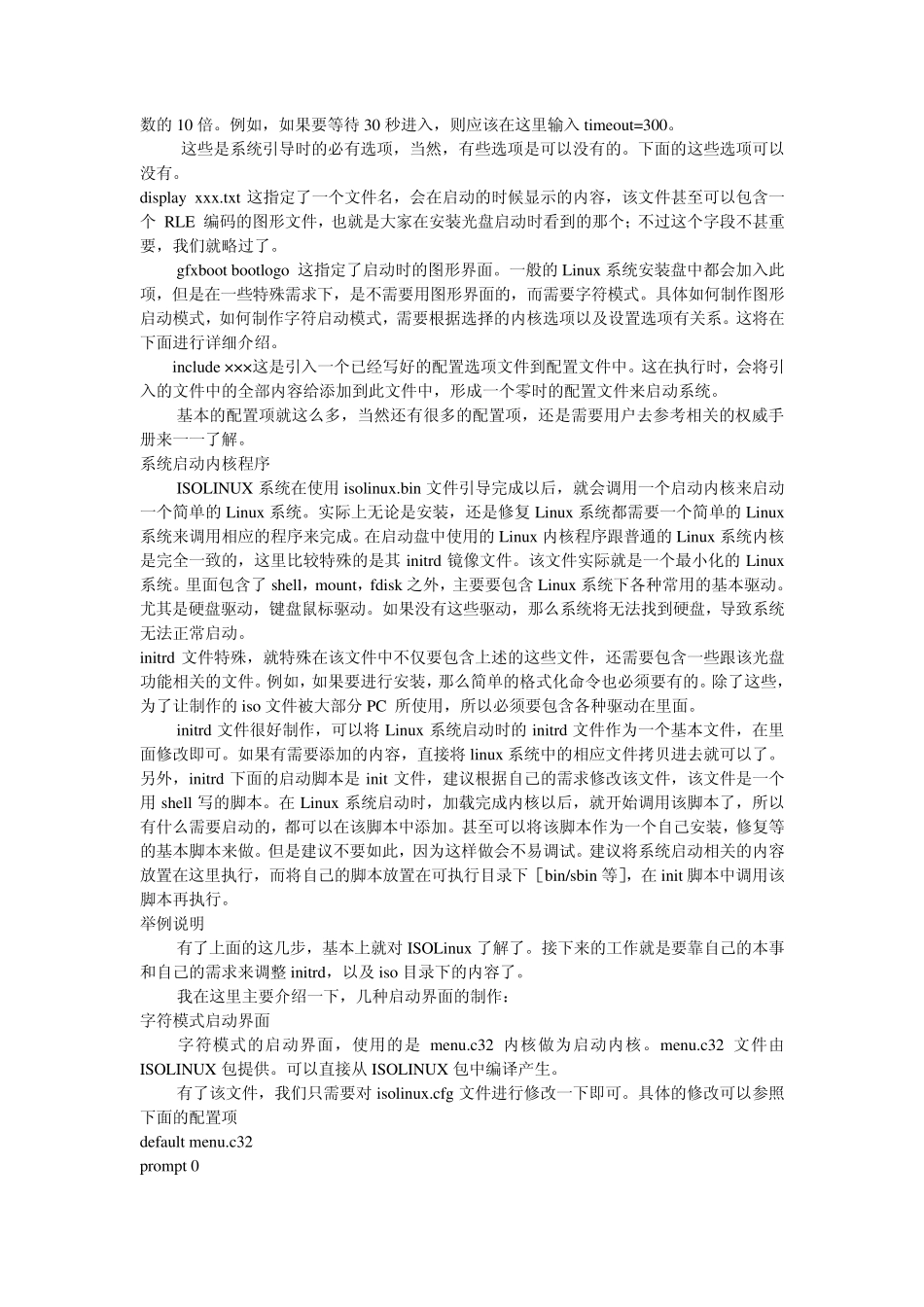 数的 10 倍。例如，如果要等待 30 秒进入，则应该在这里输入 timeout=300。

这些是系统引导时的必有选项，当然，有些选项是可以没有的。下面的这些选项可以没有。

display xxx.txt 这指定了一个文件名，会在启动的时候显示的内容，该文件甚至可以包含一个 RLE 编码的图形文件，也就是大家在安装光盘启动时看到的那个；不过这个字段不甚重要，我们就略过了。

gfxboot bootlogo 这指定了启动时的图形界面。一般的 Linux 系统安装盘中都会加入此项，但是在一些特殊需求下，是不需要用图形界面的，而需要字符模式。具体如何制作图形启动模式，如何制作字符启动模式，需要根据选择的内核选项以及设置选项有关系。这将在下面进行详细介绍。

include ×××这是引入一个已经写好的配置选项文件到配置文件中。这在执行时，会将引入的文件中的全部内容给添加到此文件中，形成一个零时的配置文件来启动系统。

基本的配置项就这么多，当然还有很多的配置项，还是需要用户去参考相关的权威手册来一一了解。

系统启动内核程序

ISOLINUX 系统在使用 isolinux.bin 文件引导完成以后，就会调用一个启动内核来启动一个简单的 Linux 系统。实际上无论是安装，还是修复 Linux 系统都需要一个简单的 Linux 系统来调用相应的程序来完成。在启动盘中使用的 Linux 内核程序跟普通的 Linux 系统内核是完全一致的，这里比较特殊的是其 initrd 镜像文件。该文件实际就是一个最小化的 Linux 系统。里面包含了 shell，mount，fdisk 之外，主要要包含 Linux 系统下各种常用的基本驱动。尤其是硬盘驱动，键盘鼠标驱动。如果没有这些驱动，那么系统将无法找到硬盘，导致系统无法正常启动。

initrd 文件特殊，就特殊在该文件中不仅要包含上述的这些文件，还需要包含一些跟该光盘功能相关的文件。例如，如果要进行安装，那么简单的格式化命令也必须要有的。除了这些，为了让制作的 iso 文件被大部分 PC 所使用，所以必须要包含各种驱动在里面。

initrd 文件很好制作，可以将 Linux 系统启动时的 initrd 文件作为一个基本文件，在里面修改即可。如果有需要添加的内容，直接将 linux 系统中的相应文件拷贝进去就可以了。另外，initrd 下面的启动脚本是 init 文件，建议根据自己的需求修改该文件，该文件是一个用 shell 写的脚本。在 Linux 系统启动时，加载完成内核以后，就开始调用该脚本了，所以有什么需要启动的，都可以在该脚本中添加。甚至可以将该脚本作为一个自己安装，修复等的基本脚本来做。但是建议不要如此，因为这样做会不易调试。建议将系统启动相关的内容放置在这里执行，而将自己的脚本放置在可执行目录下［bin/sbin 等］，在 init 脚本中调用该脚本再执行。

举例说明

有了上面的这几步，基本上就对 ISOLinux 了解了。接下来的工作就是要靠自己的本事和自己的需求来调整 initrd，以及 iso 目录下的内容了。

我在这里主要介绍一下，几种启动界面的制作：

字符模式启动界面

字符模式的启动界面，使用的是 menu.c32 内核做为启动内核。menu.c32 文件由 ISOLINUX 包提供。可以直接从 ISOLINUX 包中编译产生。

有了该文件，我们只需要对 isolinux.cfg 文件进行修改一下即可。具体的修改可以参照下面的配置项

default menu.c32
prompt 0